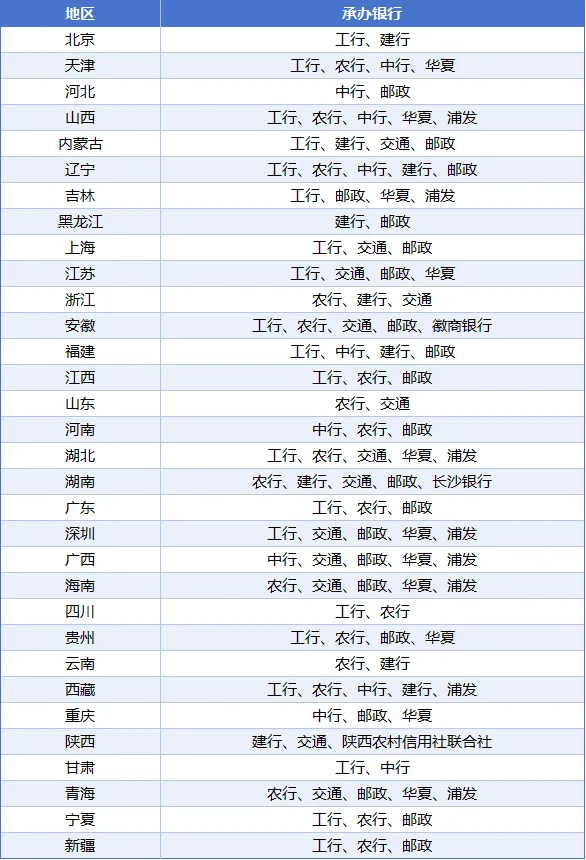 | 地区 | 承办银行 |
|---|---|
| 北京 | 工行、建行 |
| 天津 | 工行、农行、中行、华夏 |
| 河北 | 中行、邮政 |
| 山西 | 工行、农行、中行、华夏、浦发 |
| 内蒙古 | 工行、建行、交通、邮政 |
| 辽宁 | 工行、农行、中行、建行、邮政 |
| 吉林 | 工行、邮政、华夏、浦发 |
| 黑龙江 | 建行、邮政 |
| 上海 | 工行、交通、邮政 |
| 江苏 | 工行、交通、邮政、华夏 |
| 浙江 | 农行、建行、交通 |
| 安徽 | 工行、农行、交通、邮政、徽商银行 |
| 福建 | 工行、中行、建行、邮政 |
| 江西 | 工行、农行、邮政 |
| 山东 | 农行、交通 |
| 河南 | 中行、农行、邮政 |
| 湖北 | 工行、农行、交通、华夏、浦发 |
| 湖南 | 农行、建行、交通、邮政、长沙银行 |
| 广东 | 工行、农行、邮政 |
| 深圳 | 工行、交通、邮政、华夏、浦发 |
| 广西 | 中行、交通、邮政、华夏、浦发 |
| 海南 | 农行、交通、邮政、华夏、浦发 |
| 四川 | 工行、农行 |
| 贵州 | 工行、农行、邮政、华夏 |
| 云南 | 农行、建行 |
| 西藏 | 工行、农行、中行、建行、浦发 |
| 重庆 | 中行、邮政、华夏 |
| 陕西 | 建行、交通、陕西农村信用社联合社 |
| 甘肃 | 工行、中行 |
| 青海 | 农行、交通、邮政、华夏、浦发 |
| 宁夏 | 工行、农行、邮政 |
| 新疆 | 工行、农行、邮政 |